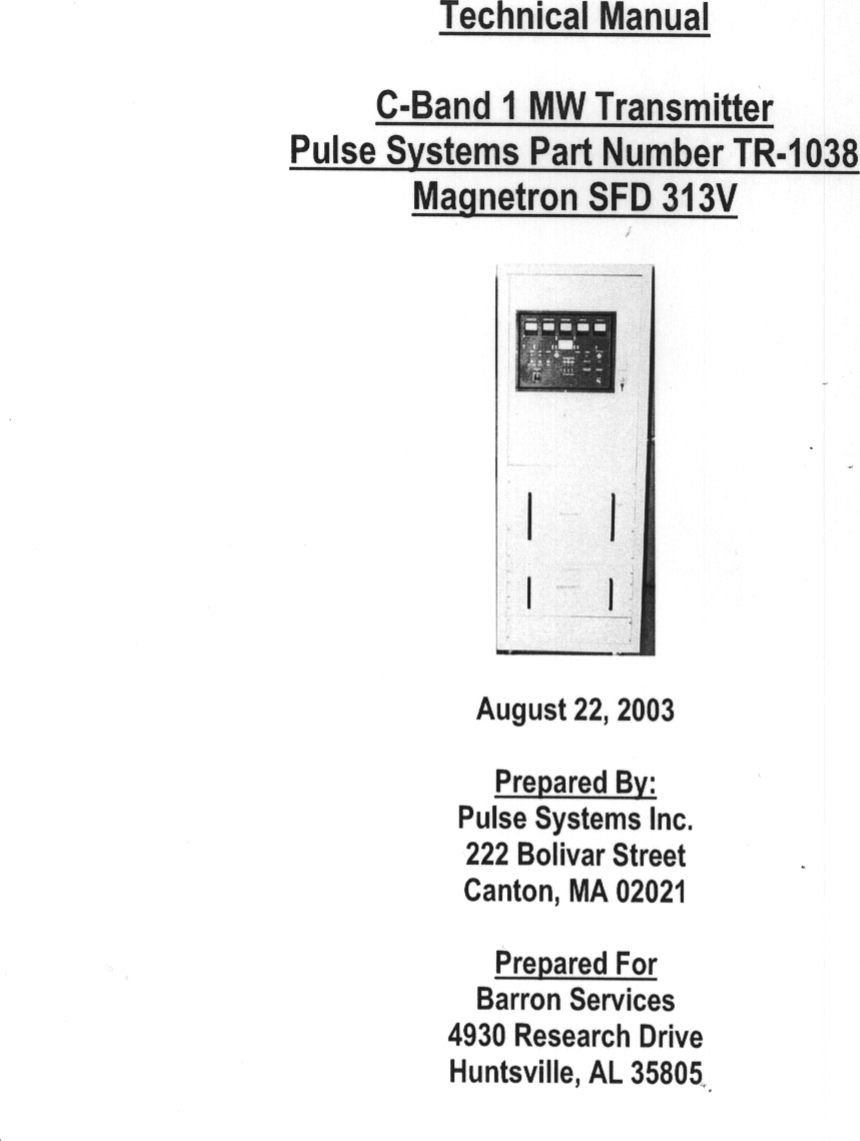 Technical Manual

C-Band 1 MW Transmitter
Pulse Systems Part Number TR-1038
Magnetron SFD 313V

August 22, 2003

Prepared By:
Pulse Systems Inc.
222 Bolivar Street
Canton, MA 02021

Prepared For
Barron Services
4930 Research Drive
Huntsville, AL 35805